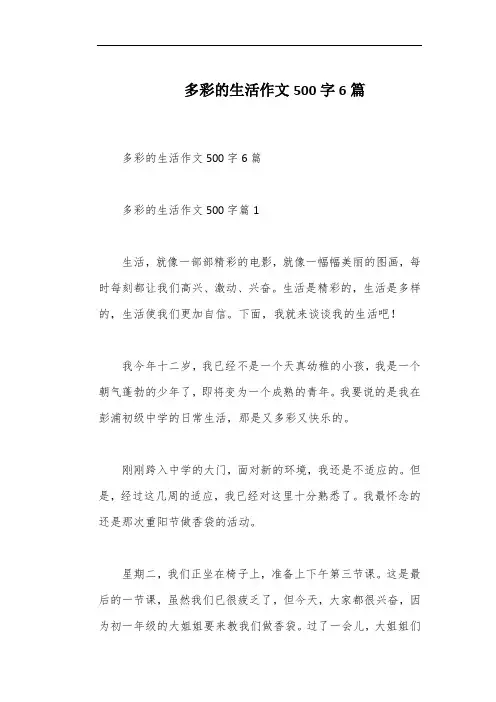 多彩的生活作文500字6篇

多彩的生活作文500字6篇

多彩的生活作文500字篇1

生活，就像一部部精彩的电影，就像一幅幅美丽的图画，每时每刻都让我们高兴、激动、兴奋。生活是精彩的，生活是多样的，生活使我们更加自信。下面，我就来谈谈我的生活吧！

我今年十二岁，我已经不是一个天真幼稚的小孩，我是一个朝气蓬勃的少年了，即将变为一个成熟的青年。我要说的是我在彭浦初级中学的日常生活，那是又多彩又快乐的。

刚刚跨入中学的大门，面对新的环境，我还是不适应的。但是，经过这几周的适应，我已经对这里十分熟悉了。我最怀念的还是那次重阳节做香袋的活动。

星期二，我们正坐在椅子上，准备上下午第三节课。这是最后的一节课，虽然我们已很疲乏了，但今天，大家都很兴奋，因为初一年级的大姐姐要来教我们做香袋。过了一会儿，大姐姐们